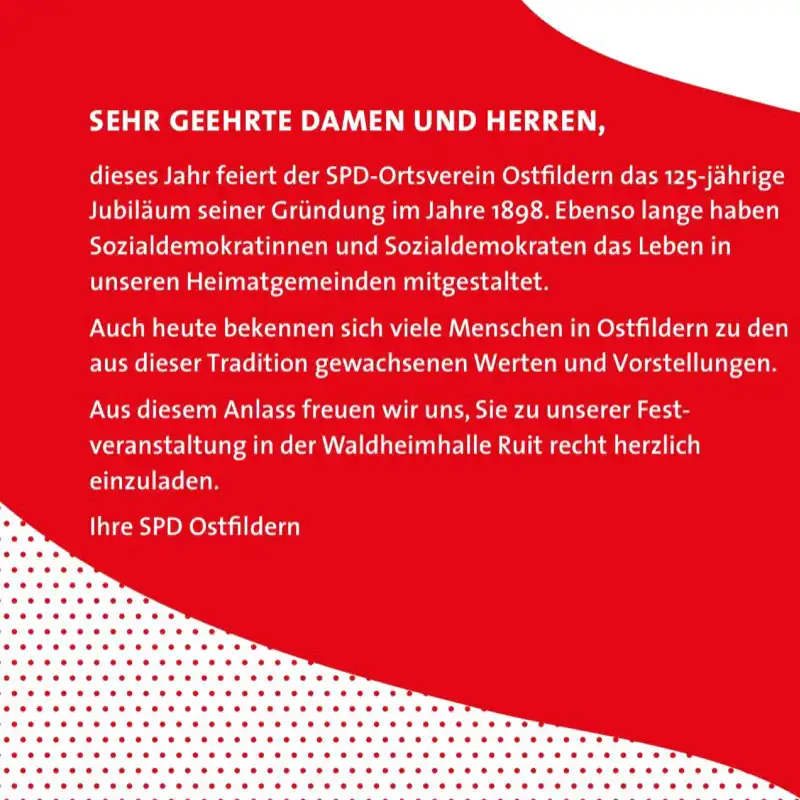 SEHR GEEHRTE DAMEN UND HERREN,

dieses Jahr feiert der SPD-Ortsverein Ostfildern das 125-jährige Jubiläum seiner Gründung im Jahre 1898. Ebenso lange haben Sozialdemokratinnen und Sozialdemokraten das Leben in unseren Heimatgemeinden mitgestaltet.

Auch heute bekennen sich viele Menschen in Ostfildern zu den aus dieser Tradition gewachsenen Werten und Vorstellungen.

Aus diesem Anlass freuen wir uns, Sie zu unserer Festveranstaltung in der Waldheimhalle Ruit recht herzlich einzuladen.

Ihre SPD Ostfildern